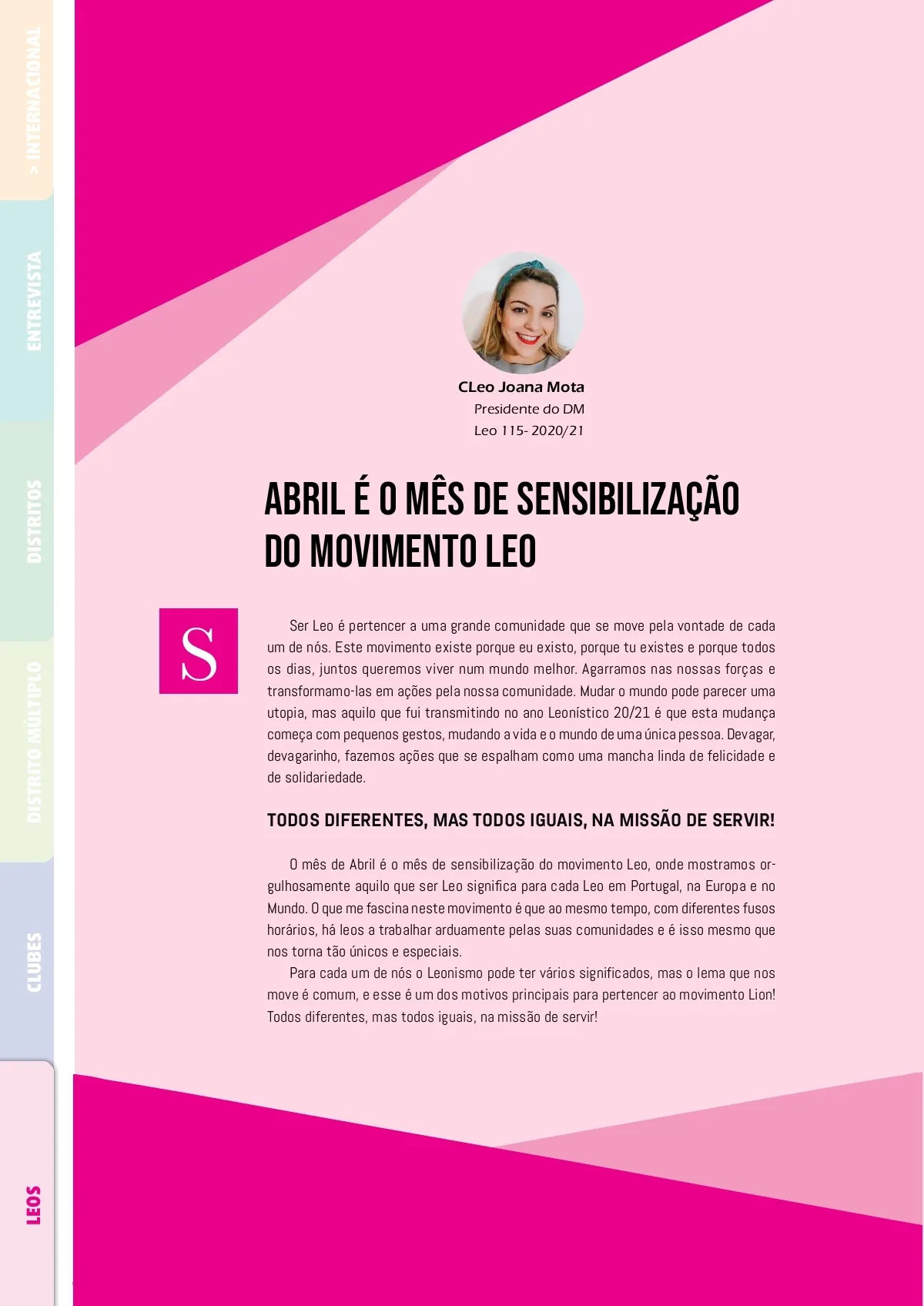 > INTERNACIONAL

ENTREVISTA

DISTRITOS

DISTRITO MÚLTIPLO

CLUBES

LEOS

CLeo Joana Mota
Presidente do DM
Leo 115- 2020/21

ABRIL É O MÊS DE SENSIBILIZAÇÃO DO MOVIMENTO LEO

S

Ser Leo é pertencer a uma grande comunidade que se move pela vontade de cada um de nós. Este movimento existe porque eu existo, porque tu existes e porque todos os dias, juntos queremos viver num mundo melhor. Agarramos nas nossas forças e transformamo-las em ações pela nossa comunidade. Mudar o mundo pode parecer uma utopia, mas aquilo que fui transmitindo no ano Leonístico 20/21 é que esta mudança começa com pequenos gestos, mudando a vida e o mundo de uma única pessoa. Devagar, devagarinho, fazemos ações que se espalham como uma mancha linda de felicidade e de solidariedade.

TODOS DIFERENTES, MAS TODOS IGUAIS, NA MISSÃO DE SERVIR!

O mês de Abril é o mês de sensibilização do movimento Leo, onde mostramos orgulhosamente aquilo que ser Leo significa para cada Leo em Portugal, na Europa e no Mundo. O que me fascina neste movimento é que ao mesmo tempo, com diferentes fusos horários, há leos a trabalhar arduamente pelas suas comunidades e é isso mesmo que nos torna tão únicos e especiais.

Para cada um de nós o Leonismo pode ter vários significados, mas o lema que nos move é comum, e esse é um dos motivos principais para pertencer ao movimento Lion! Todos diferentes, mas todos iguais, na missão de servir!